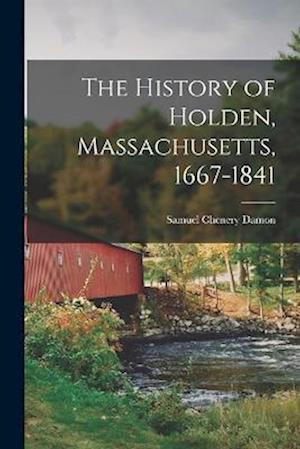 The History of Holden, Massachusetts, 1667-1841

Samuel Chenery Damon